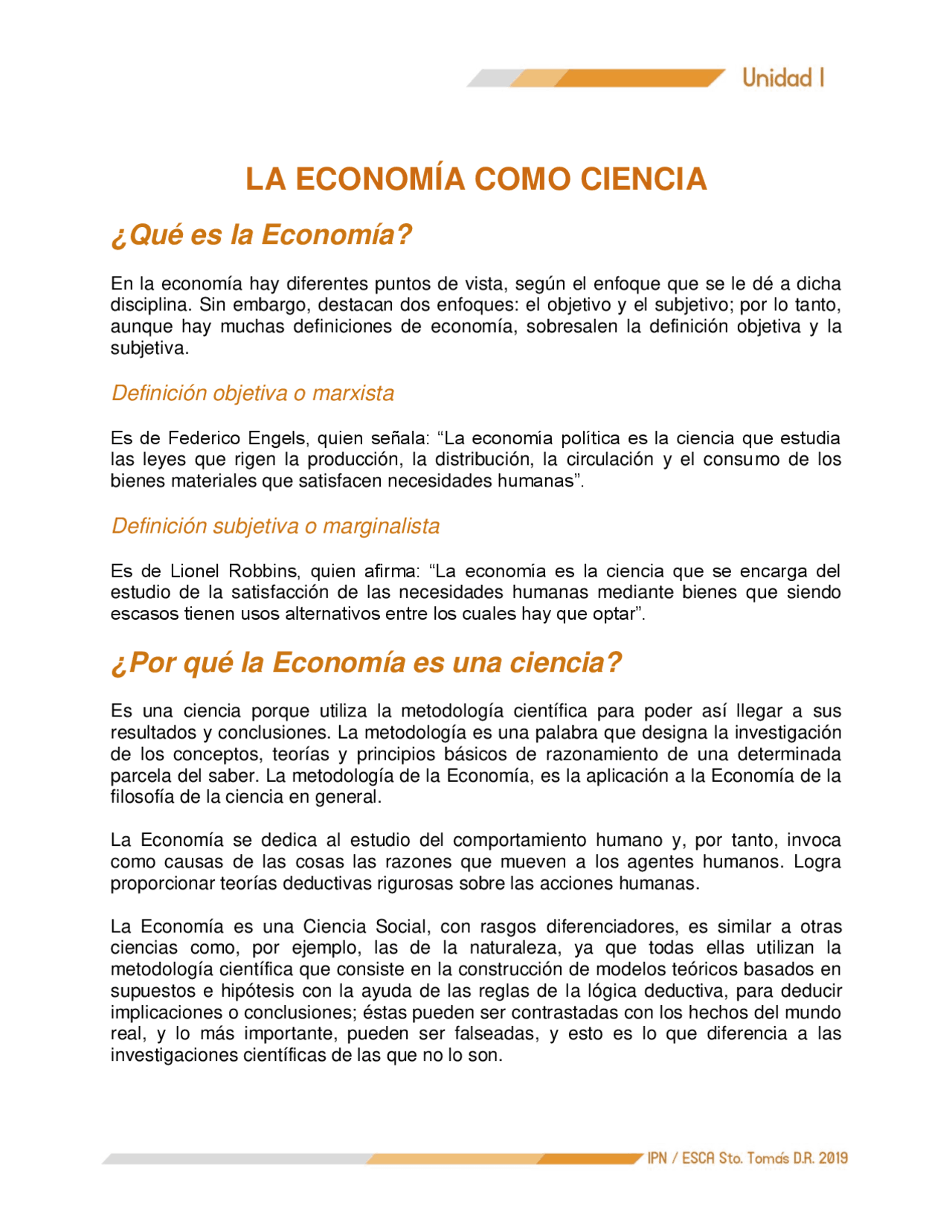 Unidad I

LA ECONOMÍA COMO CIENCIA

¿Qué es la Economía?

En la economía hay diferentes puntos de vista, según el enfoque que se le dé a dicha disciplina. Sin embargo, destacan dos enfoques: el objetivo y el subjetivo; por lo tanto, aunque hay muchas definiciones de economía, sobresalen la definición objetiva y la subjetiva.

Definición objetiva o marxista

Es de Federico Engels, quien señala: “La economía política es la ciencia que estudia las leyes que rigen la producción, la distribución, la circulación y el consumo de los bienes materiales que satisfacen necesidades humanas”.

Definición subjetiva o marginalista

Es de Lionel Robbins, quien afirma: “La economía es la ciencia que se encarga del estudio de la satisfacción de las necesidades humanas mediante bienes que siendo escasos tienen usos alternativos entre los cuales hay que optar”.

¿Por qué la Economía es una ciencia?

Es una ciencia porque utiliza la metodología científica para poder así llegar a sus resultados y conclusiones. La metodología es una palabra que designa la investigación de los conceptos, teorías y principios básicos de razonamiento de una determinada parcela del saber. La metodología de la Economía, es la aplicación a la Economía de la filosofía de la ciencia en general.

La Economía se dedica al estudio del comportamiento humano y, por tanto, invoca como causas de las cosas las razones que mueven a los agentes humanos. Logra proporcionar teorías deductivas rigurosas sobre las acciones humanas.

La Economía es una Ciencia Social, con rasgos diferenciadores, es similar a otras ciencias como, por ejemplo, las de la naturaleza, ya que todas ellas utilizan la metodología científica que consiste en la construcción de modelos teóricos basados en supuestos e hipótesis con la ayuda de las reglas de la lógica deductiva, para deducir implicaciones o conclusiones; éstas pueden ser contrastadas con los hechos del mundo real, y lo más importante, pueden ser falseadas, y esto es lo que diferencia a las investigaciones científicas de las que no lo son.

IPN / ESCA Sto. Tomás D.R. 2019